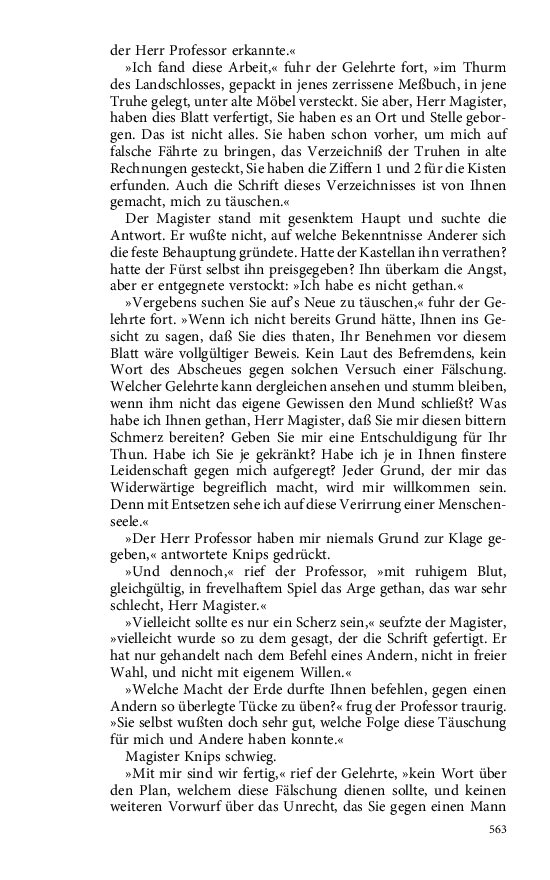 der Herr Professor erkannte.«

»Ich fand diese Arbeit,« fuhr der Gelehrte fort, »im Thurm des Landschlosses, gepackt in jenes zerrissene Meßbuch, in jene Truhe gelegt, unter alte Möbel versteckt. Sie aber, Herr Magister, haben dies Blatt verfertigt, Sie haben es an Ort und Stelle geborgen. Das ist nicht alles. Sie haben schon vorher, um mich auf falsche Fährte zu bringen, das Verzeichniß der Truhen in alte Rechnungen gesteckt, Sie haben die Ziffern 1 und 2 für die Kisten erfunden. Auch die Schrift dieses Verzeichnisses ist von Ihnen gemacht, mich zu täuschen.«

Der Magister stand mit gesenktem Haupt und suchte die Antwort. Er wußte nicht, auf welche Bekenntnisse Anderer sich die feste Behauptung gründete. Hatte der Kastellan ihn verrathen? hatte der Fürst selbst ihn preisgegeben? Ihn überkam die Angst, aber er entgegnete verstockt: »Ich habe es nicht gethan.«

»Vergebens suchen Sie auf's Neue zu täuschen,« fuhr der Gelehrte fort. »Wenn ich nicht bereits Grund hätte, Ihnen ins Gesicht zu sagen, daß Sie dies thaten, Ihr Benehmen vor diesem Blatt wäre vollgültiger Beweis. Kein Laut des Befremdens, kein Wort des Abscheues gegen solchen Versuch einer Fälschung. Welcher Gelehrte kann dergleichen ansehen und stumm bleiben, wenn ihm nicht das eigene Gewissen den Mund schließt? Was habe ich Ihnen gethan, Herr Magister, daß Sie mir diesen bittern Schmerz bereiten? Geben Sie mir eine Entschuldigung für Ihr Thun. Habe ich Sie je gekränkt? Habe ich je in Ihnen finstere Leidenschaft gegen mich aufgeregt? Jeder Grund, der mir das Widerwärtige begreiflich macht, wird mir willkommen sein. Denn mit Entsetzen sehe ich auf diese Verirrung einer Menschenseele.«

»Der Herr Professor haben mir niemals Grund zur Klage gegeben,« antwortete Knips gedrückt.

»Und dennoch,« rief der Professor, »mit ruhigem Blut, gleichgültig, in frevelhaftem Spiel das Arge gethan, das war sehr schlecht, Herr Magister.«

»Vielleicht sollte es nur ein Scherz sein,« seufzte der Magister, »vielleicht wurde so zu dem gesagt, der die Schrift gefertigt. Er hat nur gehandelt nach dem Befehl eines Andern, nicht in freier Wahl, und nicht mit eigenem Willen.«

»Welche Macht der Erde durfte Ihnen befehlen, gegen einen Andern so überlegte Tücke zu üben?« frug der Professor traurig. »Sie selbst wußten doch sehr gut, welche Folge diese Täuschung für mich und Andere haben konnte.«

Magister Knips schwieg.

»Mit mir sind wir fertig,« rief der Gelehrte, »kein Wort über den Plan, welchem diese Fälschung dienen sollte, und keinen weiteren Vorwurf über das Unrecht, das Sie gegen einen Mann

563